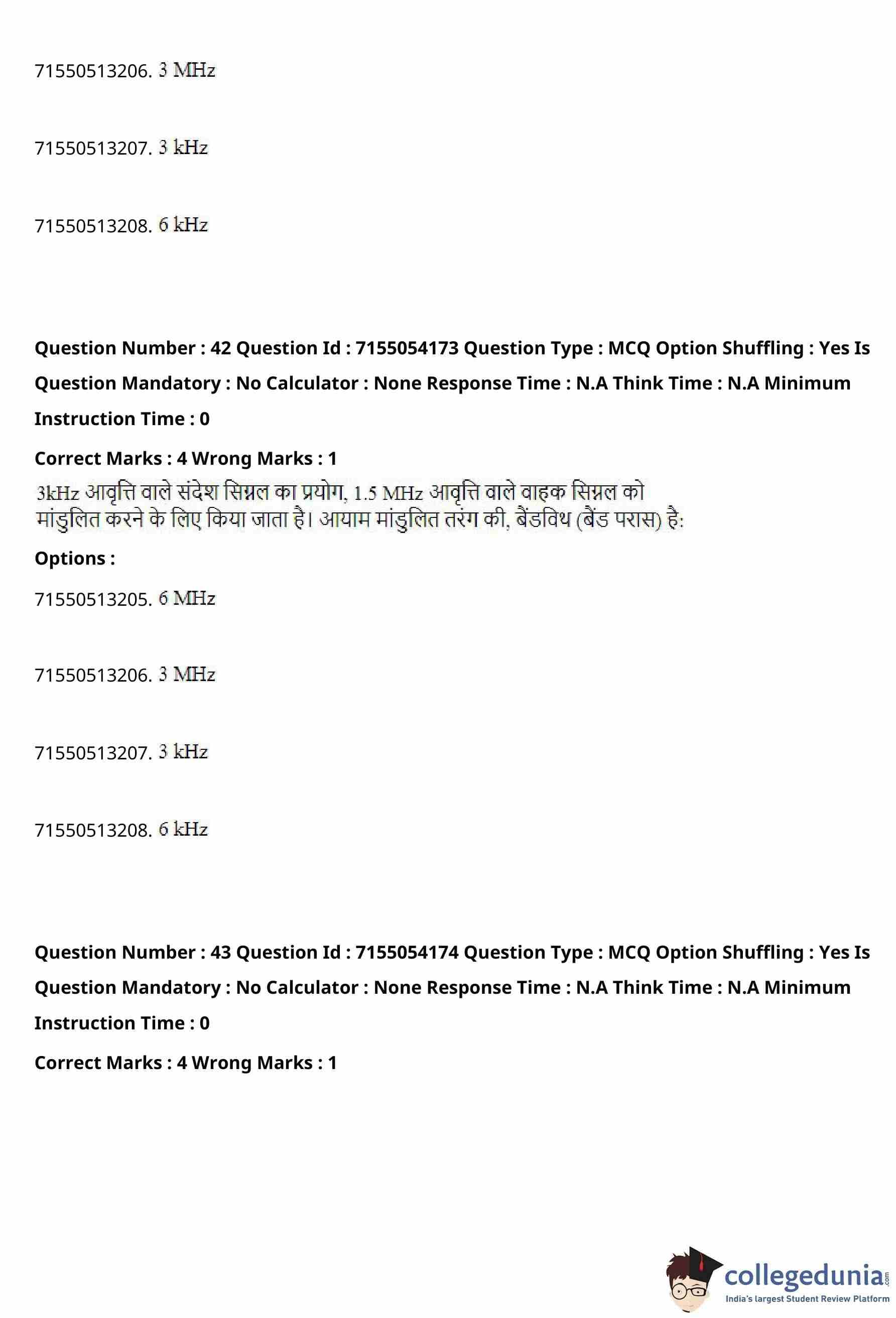 71550513206. 3 MHz

71550513207. 3 kHz

71550513208. 6 kHz

**Question Number : 42 Question Id : 7155054173 Question Type : MCQ Option Shuffling : Yes Is Question Mandatory : No Calculator : None Response Time : N.A Think Time : N.A Minimum Instruction Time : 0**

**Correct Marks : 4 Wrong Marks : 1**

3kHz आवृत्ति वाले संदेश सिग्नल का प्रयोग, 1.5 MHz आवृत्ति वाले वाहक सिग्नल को मांडुलित करने के लिए किया जाता है। आयाम मांडुलित तरंग की, बैंडविथ (बैंड परास) है:

**Options :**

71550513205. 6 MHz

71550513206. 3 MHz

71550513207. 3 kHz

71550513208. 6 kHz

**Question Number : 43 Question Id : 7155054174 Question Type : MCQ Option Shuffling : Yes Is Question Mandatory : No Calculator : None Response Time : N.A Think Time : N.A Minimum Instruction Time : 0**

**Correct Marks : 4 Wrong Marks : 1**

collegedunia.com
India's largest Student Review Platform